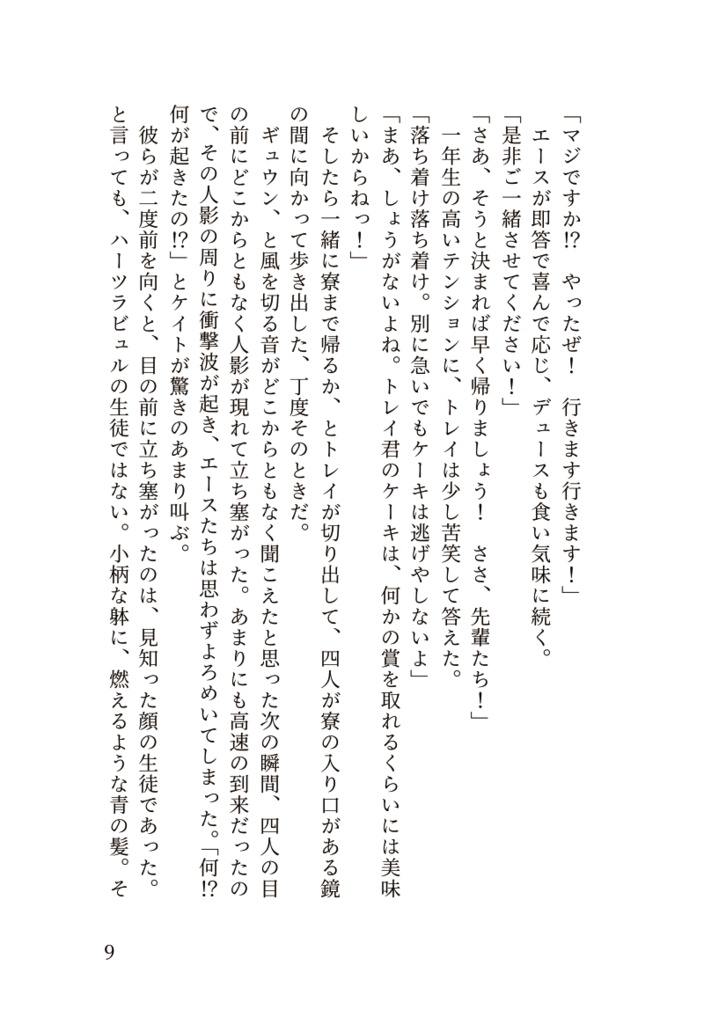 「マジですか⁉　やったぜ！　行きます行きます！」
　エースが即答で喜んで応じ、デュースも食い気味に続く。
「是非ご一緒させてください！」
「さあ、そうと決まれば早く帰りましょう！　ささ、先輩たち！」
　一年生の高いテンションに、トレイは少し苦笑して答えた。
「落ち着け落ち着け。別に急いでもケーキは逃げやしないよ」
「まあ、しょうがないよね。トレイ君のケーキは、何かの賞を取れるくらいには美味しいからねっ！」
　そしたら一緒に寮まで帰るか、とトレイが切り出して、四人が寮の入り口がある鏡の間に向かって歩き出した、丁度そのときだ。
　ギュウン、と風を切る音がどこからともなく聞こえたと思った次の瞬間、四人の目の前にどこからともなく人影が現れて立ち塞がった。あまりにも高速の到来だったので、その人影の周りに衝撃波が起き、エースたちは思わずよろめいてしまった。「何⁉　何が起きたの⁉」とケイトが驚きのあまり叫ぶ。
　彼らが二度前を向くと、目の前に立ち塞がったのは、見知った顔の生徒であった。と言っても、ハーツラビュルの生徒ではない。小柄な躰に、燃えるような青の髪。そ

9